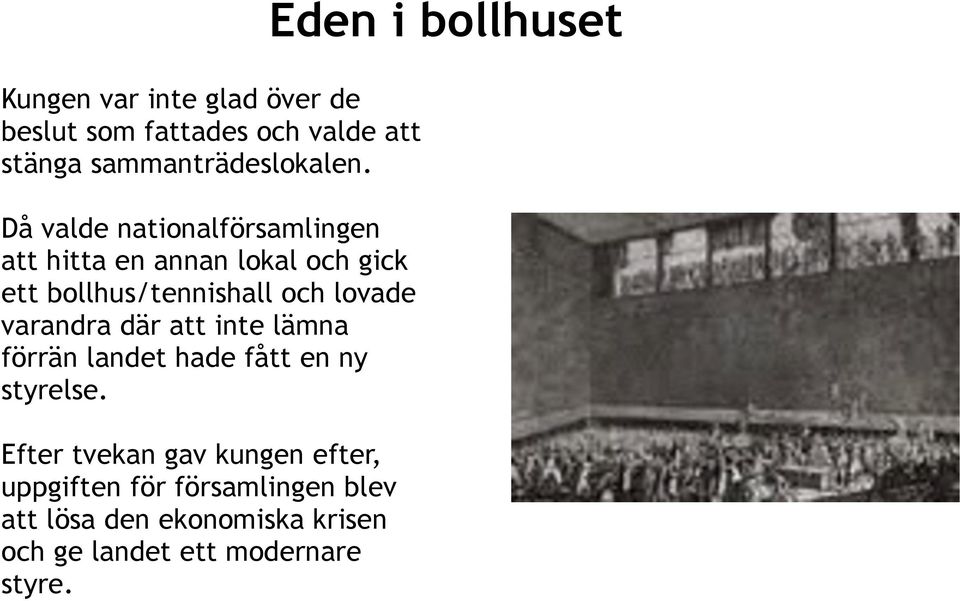 Eden i bollhuset

Kungen var inte glad över de beslut som fattades och valde att stänga sammanträdeslokalen.

Då valde nationalförsamlingen att hitta en annan lokal och gick ett bollhus/tennishall och lovade varandra där att inte lämna förrän landet hade fått en ny styrelse.

Efter tvekan gav kungen efter, uppgiften för församlingen blev att lösa den ekonomiska krisen och ge landet ett modernare styre.